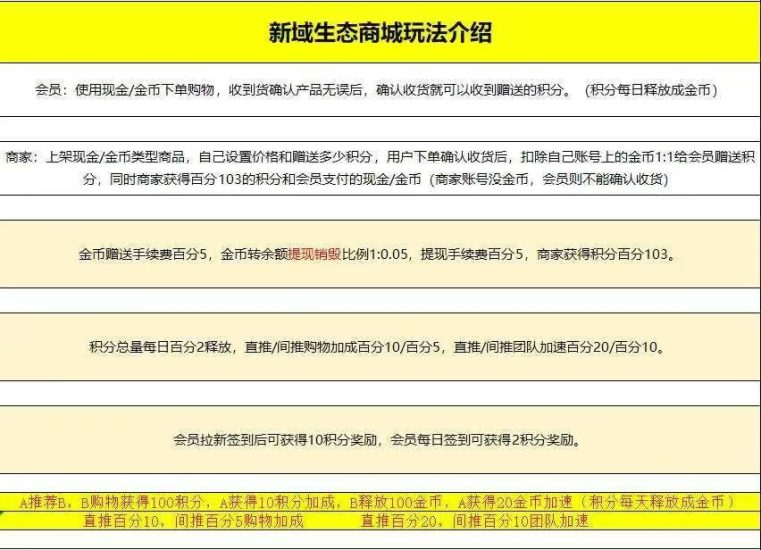 新域生态商城玩法介绍

会员：使用现金/金币下单购物，收到货确认产品无误后，确认收货就可以收到赠送的积分。（积分每日释放成金币）

商家：上架现金/金币类型商品，自己设置价格和赠送多少积分，用户下单确认收货后，扣除自己账号上的金币1:1给会员赠送积分，同时商家获得百分103的积分和会员支付的现金/金币（商家账号没金币，会员则不能确认收货）

金币赠送手续费百分5，金币转余额提现销毁比例1:0.05，提现手续费百分5，商家获得积分百分103。

积分总量每日百分2释放，直推/间推购物加成百分10/百分5，直推/间推团队加速百分20/百分10。

会员拉新签到后可获得10积分奖励，会员每日签到可获得2积分奖励。

A推荐B，B购物获得100积分，A获得10积分加成，B释放100金币，A获得20金币加速（积分每天释放成金币）
直推百分10，间推百分5购物加成　　直推百分20，间推百分10团队加速